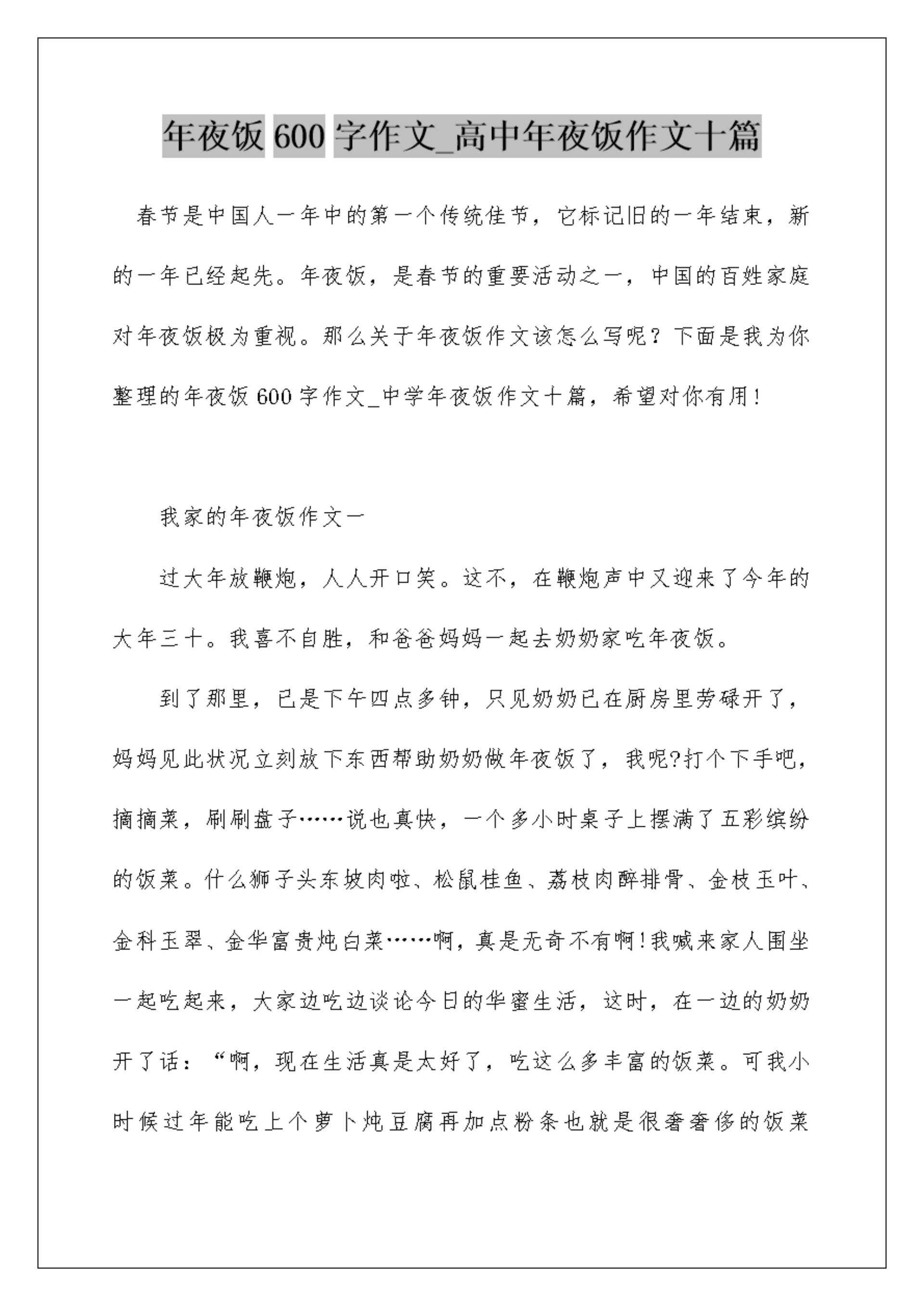 年夜饭 600 字作文_高中年夜饭作文十篇

春节是中国人一年中的第一个传统佳节，它标记旧的一年结束，新的一年已经起先。年夜饭，是春节的重要活动之一，中国的百姓家庭对年夜饭极为重视。那么关于年夜饭作文该怎么写呢？下面是我为你整理的年夜饭 600 字作文_中学年夜饭作文十篇，希望对你有用!

我家的年夜饭作文一

过大年放鞭炮，人人开口笑。这不，在鞭炮声中又迎来了今年的大年三十。我喜不自胜，和爸爸妈妈一起去奶奶家吃年夜饭。

到了那里，已是下午四点多钟，只见奶奶已在厨房里劳碌开了，妈妈见此状况立刻放下东西帮助奶奶做年夜饭了，我呢?打个下手吧，摘摘菜，刷刷盘子……说也真快，一个多小时桌子上摆满了五彩缤纷的饭菜。什么狮子头东坡肉啦、松鼠桂鱼、荔枝肉醉排骨、金枝玉叶、金科玉翠、金华富贵炖白菜……啊，真是无奇不有啊!我喊来家人围坐一起吃起来，大家边吃边谈论今日的华蜜生活，这时，在一边的奶奶开了话：“啊，现在生活真是太好了，吃这么多丰富的饭菜。可我小时候过年能吃上个萝卜炖豆腐再加点粉条也就是很奢奢侈的饭菜